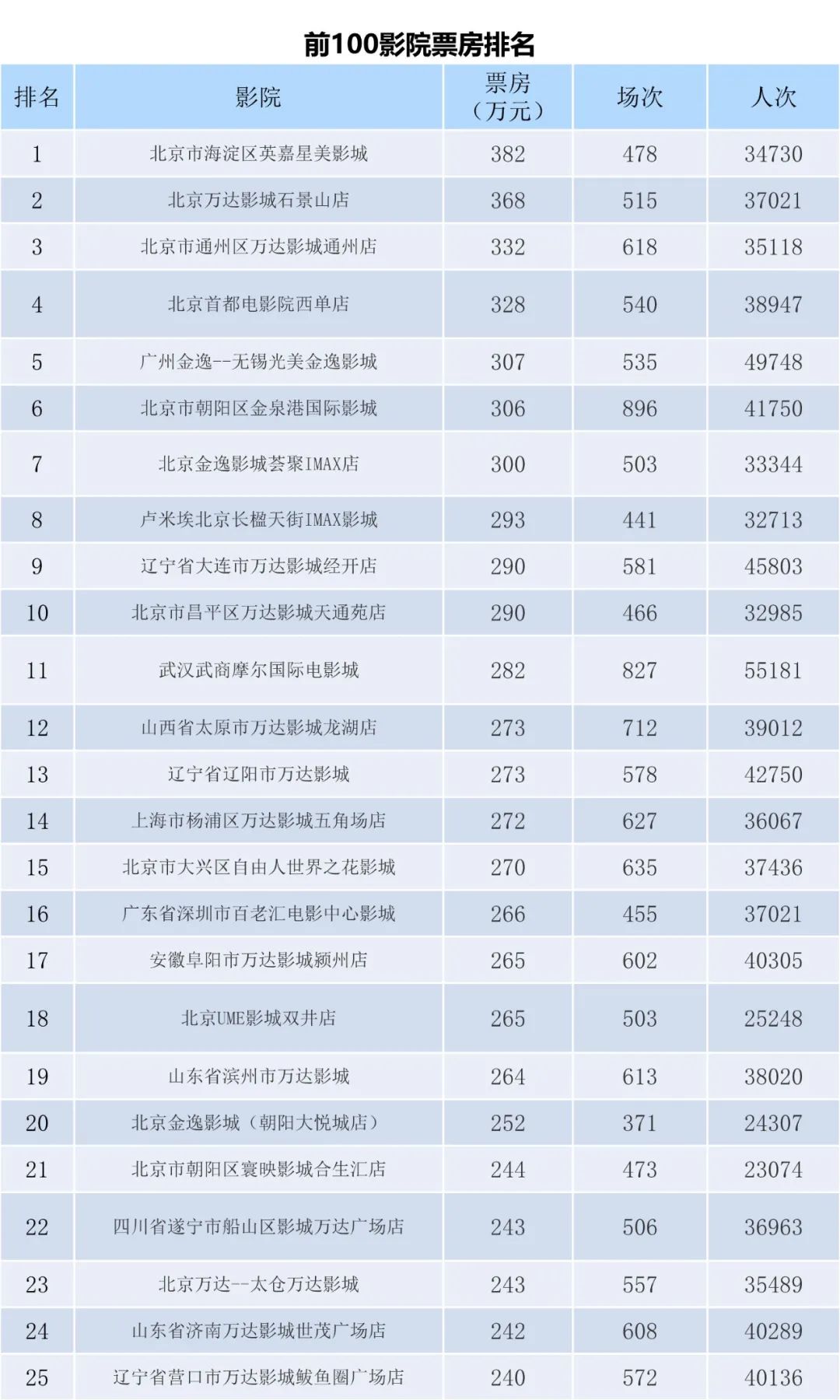 前100影院票房排名

| 排名 | 影院 | 票房（万元） | 场次 | 人次 |
|---|---|---|---|---|
| 1 | 北京市海淀区英嘉星美影城 | 382 | 478 | 34730 |
| 2 | 北京万达影城石景山店 | 368 | 515 | 37021 |
| 3 | 北京市通州区万达影城通州店 | 332 | 618 | 35118 |
| 4 | 北京首都电影院西单店 | 328 | 540 | 38947 |
| 5 | 广州金逸--无锡光美金逸影城 | 307 | 535 | 49748 |
| 6 | 北京市朝阳区金泉港国际影城 | 306 | 896 | 41750 |
| 7 | 北京金逸影城荟聚IMAX店 | 300 | 503 | 33344 |
| 8 | 卢米埃北京长楹天街IMAX影城 | 293 | 441 | 32713 |
| 9 | 辽宁省大连市万达影城经开店 | 290 | 581 | 45803 |
| 10 | 北京市昌平区万达影城天通苑店 | 290 | 466 | 32985 |
| 11 | 武汉武商摩尔国际电影城 | 282 | 827 | 55181 |
| 12 | 山西省太原市万达影城龙湖店 | 273 | 712 | 39012 |
| 13 | 辽宁省辽阳市万达影城 | 273 | 578 | 42750 |
| 14 | 上海市杨浦区万达影城五角场店 | 272 | 627 | 36067 |
| 15 | 北京市大兴区自由人世界之花影城 | 270 | 635 | 37436 |
| 16 | 广东省深圳市百老汇电影中心影城 | 266 | 455 | 37021 |
| 17 | 安徽阜阳市万达影城颍州店 | 265 | 602 | 40305 |
| 18 | 北京UME影城双井店 | 265 | 503 | 25248 |
| 19 | 山东省滨州市万达影城 | 264 | 613 | 38020 |
| 20 | 北京金逸影城（朝阳大悦城店） | 252 | 371 | 24307 |
| 21 | 北京市朝阳区寰映影城合生汇店 | 244 | 473 | 23074 |
| 22 | 四川省遂宁市船山区影城万达广场店 | 243 | 506 | 36963 |
| 23 | 北京万达--太仓万达影城 | 243 | 557 | 35489 |
| 24 | 山东省济南万达影城世茂广场店 | 242 | 608 | 40289 |
| 25 | 辽宁省营口市万达影城鲅鱼圈广场店 | 240 | 572 | 40136 |